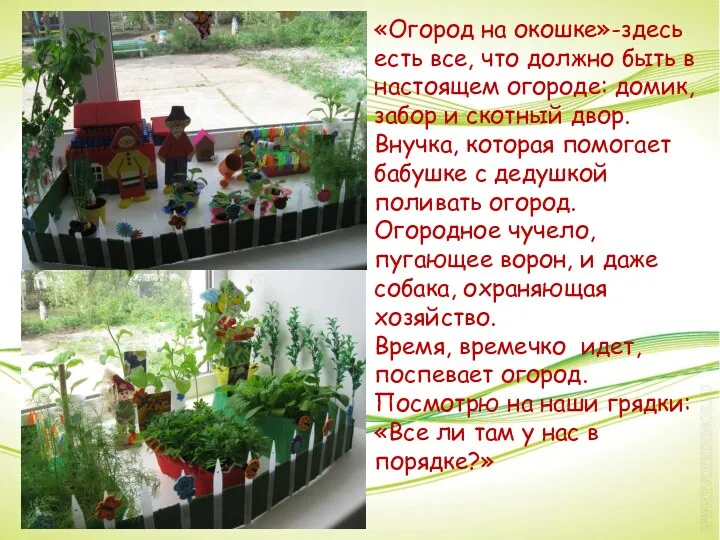 «Огород на окошке»-здесь есть все, что должно быть в настоящем огороде: домик, забор и скотный двор. Внучка, которая помогает бабушке с дедушкой поливать огород. Огородное чучело, пугающее ворон, и даже собака, охраняющая хозяйство.
Время, времечко идет, поспевает огород.
Посмотрю на наши грядки: «Все ли там у нас в порядке?»